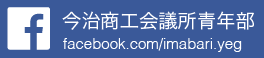 f
今治商工会議所青年部
facebook.com/imabari.yeg